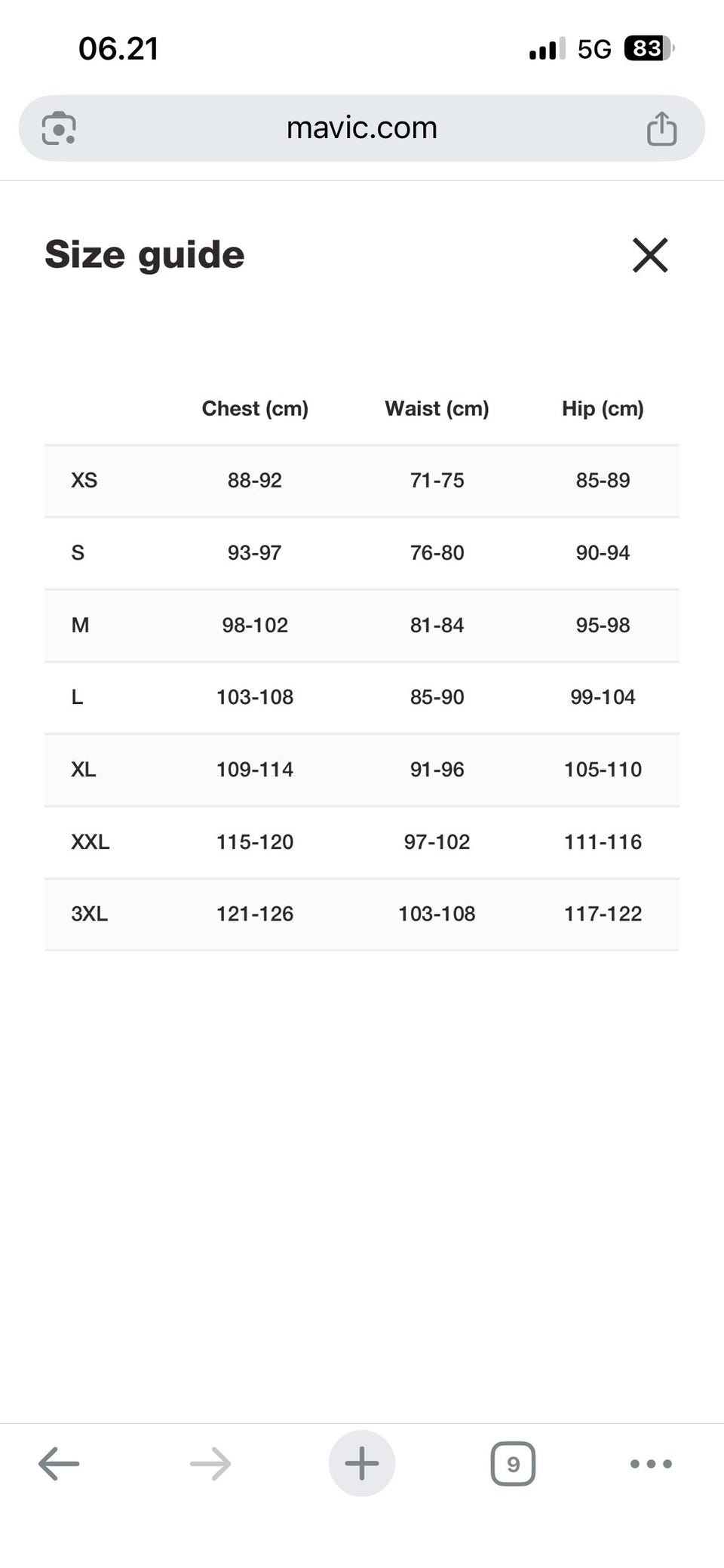 06.21 5G 83

mavic.com

Size guide

| | Chest (cm) | Waist (cm) | Hip (cm) |
|---|---|---|---|
| XS | 88-92 | 71-75 | 85-89 |
| S | 93-97 | 76-80 | 90-94 |
| M | 98-102 | 81-84 | 95-98 |
| L | 103-108 | 85-90 | 99-104 |
| XL | 109-114 | 91-96 | 105-110 |
| XXL | 115-120 | 97-102 | 111-116 |
| 3XL | 121-126 | 103-108 | 117-122 |

9